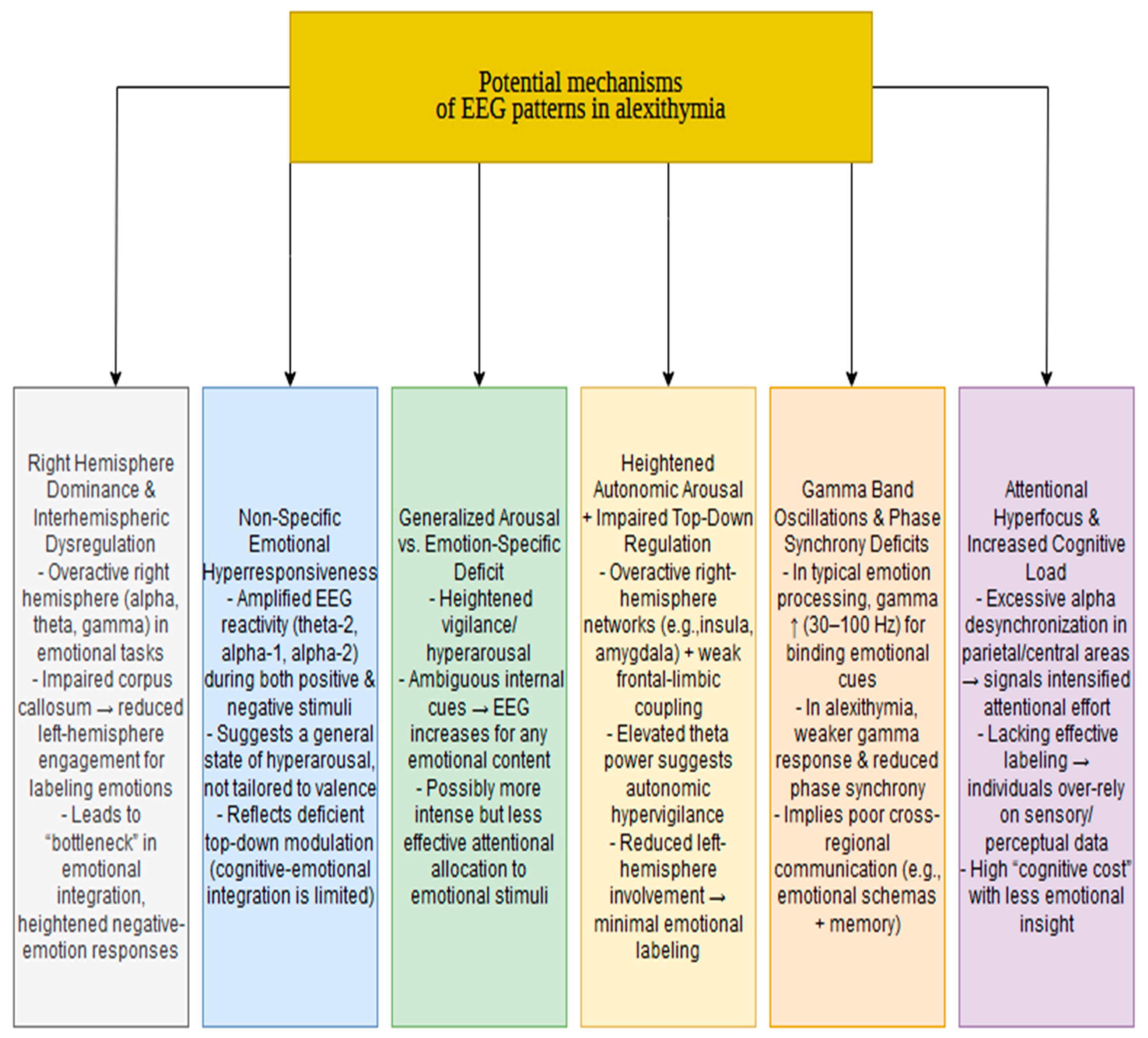 Potential mechanisms
of EEG patterns in alexithymia

Right Hemisphere Dominance & Interhemispheric Dysregulation
- Overactive right hemisphere (alpha, theta, gamma) in emotional tasks
- Impaired corpus callosum → reduced left-hemisphere engagement for labeling emotions
- Leads to "bottleneck" in emotional integration, heightened negative-emotion responses

Non-Specific Emotional Hyperresponsiveness
- Amplified EEG reactivity (theta-2, alpha-1, alpha-2) during both positive & negative stimuli
- Suggests a general state of hyperarousal, not tailored to valence
- Reflects deficient top-down modulation (cognitive-emotional integration is limited)

Generalized Arousal vs. Emotion-Specific Deficit
- Heightened vigilance/ hyperarousal
- Ambiguous internal cues → EEG increases for any emotional content
- Possibly more intense but less effective attentional allocation to emotional stimuli

Heightened Autonomic Arousal + Impaired Top-Down Regulation
- Overactive right-hemisphere networks (e.g.,insula, amygdala) + weak frontal-limbic coupling
- Elevated theta power suggests autonomic hypervigilance
- Reduced left-hemisphere involvement → minimal emotional labeling

Gamma Band Oscillations & Phase Synchrony Deficits
- In typical emotion processing, gamma ↑ (30–100 Hz) for binding emotional cues
- In alexithymia, weaker gamma response & reduced phase synchrony
- Implies poor cross-regional communication (e.g., emotional schemas + memory)

Attentional Hyperfocus & Increased Cognitive Load
- Excessive alpha desynchronization in parietal/central areas → signals intensified attentional effort
- Lacking effective labeling → individuals over-rely on sensory/ perceptual data
- High "cognitive cost" with less emotional insight